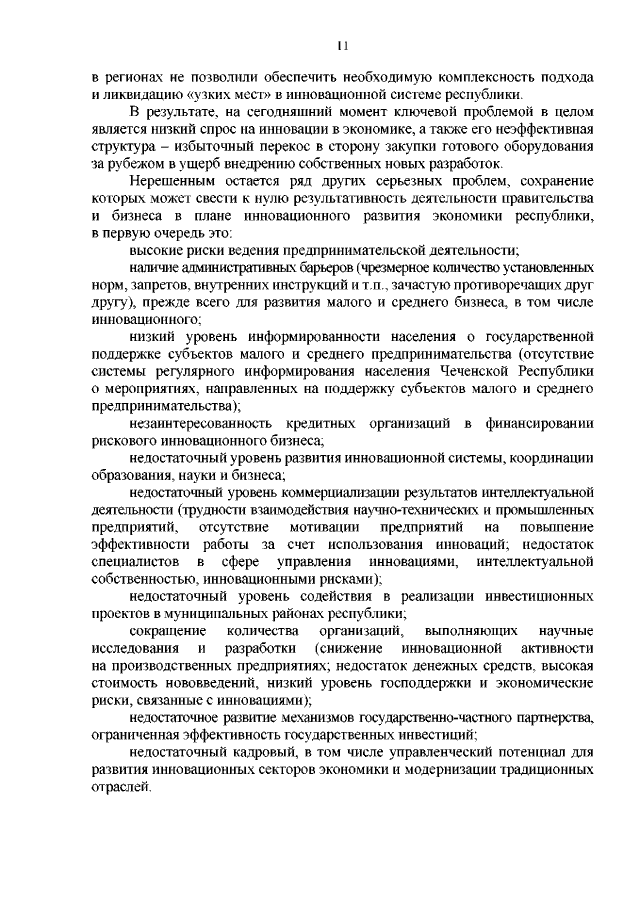 11

в регионах не позволили обеспечить необходимую комплексность подхода и ликвидацию «узких мест» в инновационной системе республики.

В результате, на сегодняшний момент ключевой проблемой в целом является низкий спрос на инновации в экономике, а также его неэффективная структура – избыточный перекос в сторону закупки готового оборудования за рубежом в ущерб внедрению собственных новых разработок.

Нерешенным остается ряд других серьезных проблем, сохранение которых может свести к нулю результативность деятельности правительства и бизнеса в плане инновационного развития экономики республики, в первую очередь это:

высокие риски ведения предпринимательской деятельности;

наличие административных барьеров (чрезмерное количество установленных норм, запретов, внутренних инструкций и т.п., зачастую противоречащих друг другу), прежде всего для развития малого и среднего бизнеса, в том числе инновационного;

низкий уровень информированности населения о государственной поддержке субъектов малого и среднего предпринимательства (отсутствие системы регулярного информирования населения Чеченской Республики о мероприятиях, направленных на поддержку субъектов малого и среднего предпринимательства);

незаинтересованность кредитных организаций в финансировании рискового инновационного бизнеса;

недостаточный уровень развития инновационной системы, координации образования, науки и бизнеса;

недостаточный уровень коммерциализации результатов интеллектуальной деятельности (трудности взаимодействия научно-технических и промышленных предприятий, отсутствие мотивации предприятий на повышение эффективности работы за счет использования инноваций; недостаток специалистов в сфере управления инновациями, интеллектуальной собственностью, инновационными рисками);

недостаточный уровень содействия в реализации инвестиционных проектов в муниципальных районах республики;

сокращение количества организаций, выполняющих научные исследования и разработки (снижение инновационной активности на производственных предприятиях; недостаток денежных средств, высокая стоимость нововведений, низкий уровень господдержки и экономические риски, связанные с инновациями);

недостаточное развитие механизмов государственно-частного партнерства, ограниченная эффективность государственных инвестиций;

недостаточный кадровый, в том числе управленческий потенциал для развития инновационных секторов экономики и модернизации традиционных отраслей.